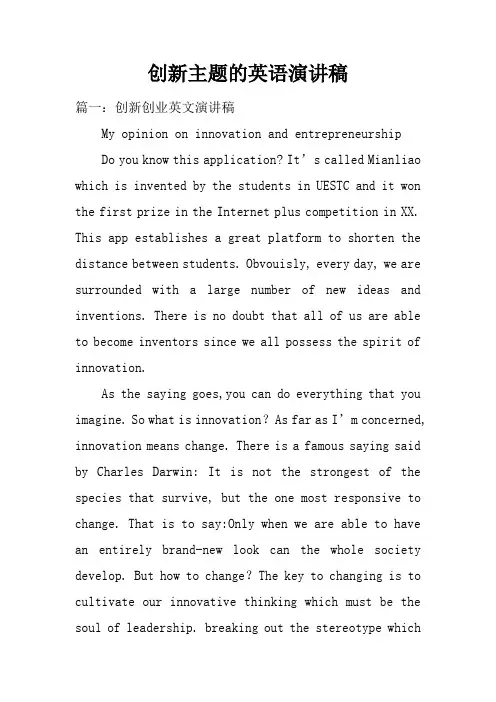 创新主题的英语演讲稿

篇一：创新创业英文演讲稿

My opinion on innovation and entrepreneurship

Do you know this application? It’s called Mianliao which is invented by the students in UESTC and it won the first prize in the Internet plus competition in XX. This app establishes a great platform to shorten the distance between students. Obvouisly, every day, we are surrounded with a large number of new ideas and inventions. There is no doubt that all of us are able to become inventors since we all possess the spirit of innovation.

As the saying goes, you can do everything that you imagine. So what is innovation? As far as I’m concerned, innovation means change. There is a famous saying said by Charles Darwin: It is not the strongest of the species that survive, but the one most responsive to change. That is to say:Only when we are able to have an entirely brand-new look can the whole society develop. But how to change? The key to changing is to cultivate our innovative thinking which must be the soul of leadership. breaking out the stereotype which